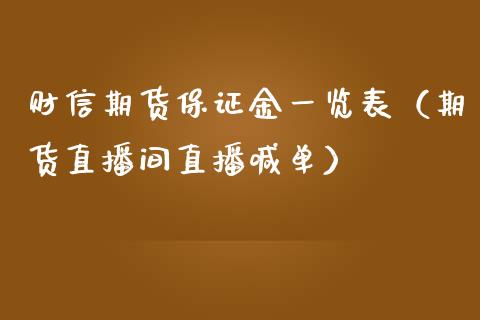 财信期货保证金一览表（期货直播间直播喊单）